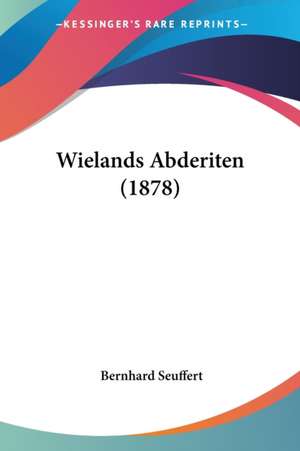 —KESSINGER'S RARE REPRINTS—

Wielands Abderiten (1878)

Bernhard Seuffert